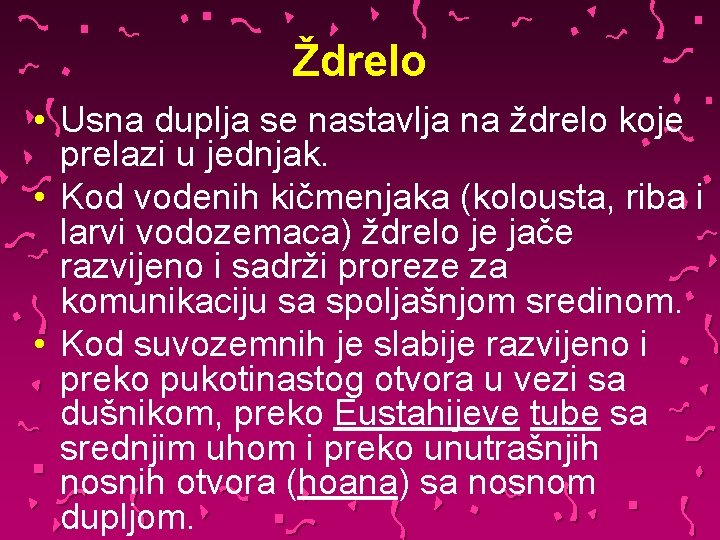 Ždrelo

• Usna duplja se nastavlja na ždrelo koje prelazi u jednjak.
• Kod vodenih kičmenjaka (kolousta, riba i larvi vodozemaca) ždrelo je jače razvijeno i sadrži proreze za komunikaciju sa spoljašnjom sredinom.
• Kod suvozemnih je slabije razvijeno i preko pukotinastog otvora u vezi sa dušnikom, preko Eustahijeve tube sa srednjim uhom i preko unutrašnjih nosnih otvora (hoana) sa nosnom dupljom.